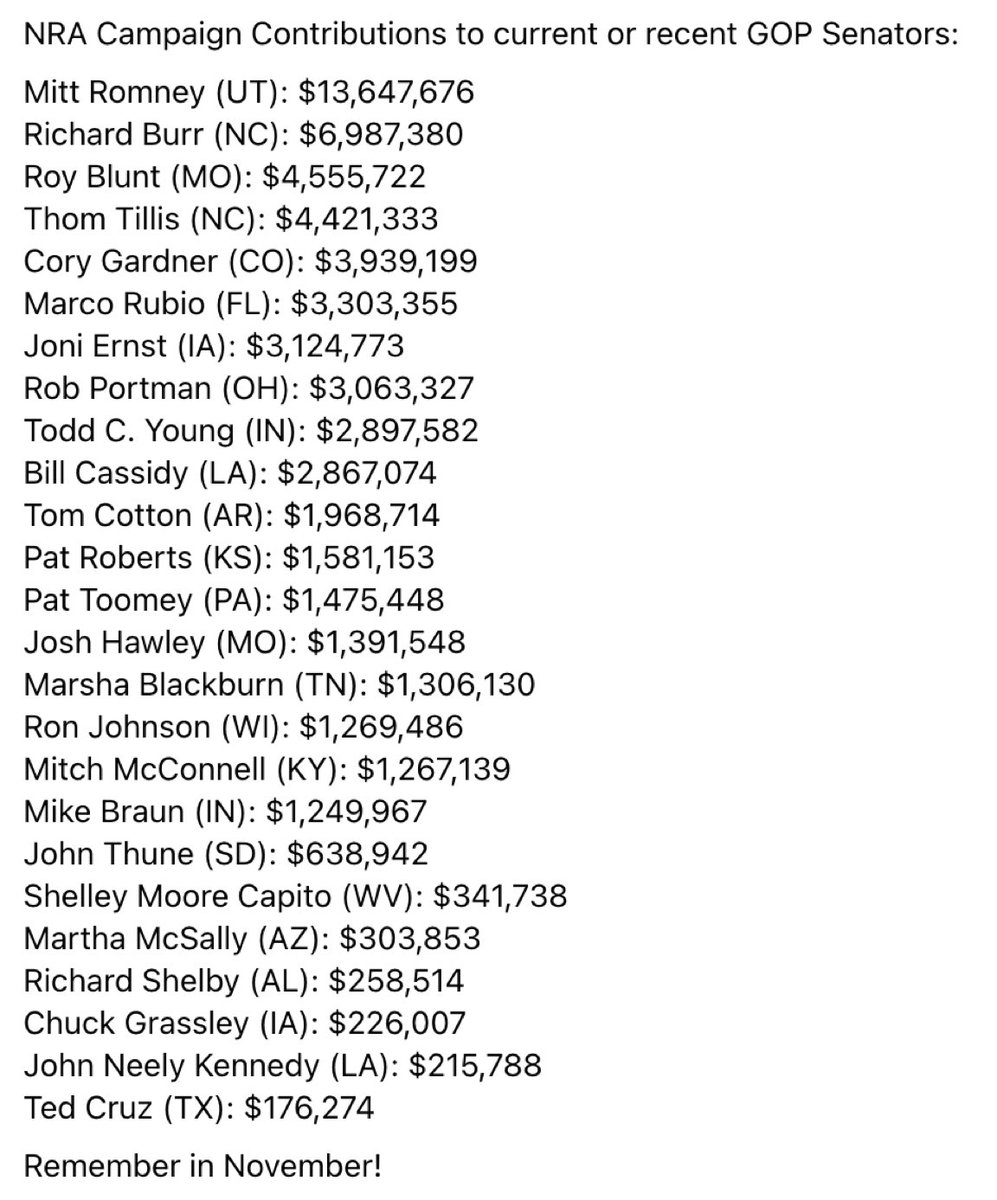 NRA Campaign Contributions to current or recent GOP Senators:

Mitt Romney (UT): \$13,647,676
Richard Burr (NC): \$6,987,380
Roy Blunt (MO): \$4,555,722
Thom Tillis (NC): \$4,421,333
Cory Gardner (CO): \$3,939,199
Marco Rubio (FL): \$3,303,355
Joni Ernst (IA): \$3,124,773
Rob Portman (OH): \$3,063,327
Todd C. Young (IN): \$2,897,582
Bill Cassidy (LA): \$2,867,074
Tom Cotton (AR): \$1,968,714
Pat Roberts (KS): \$1,581,153
Pat Toomey (PA): \$1,475,448
Josh Hawley (MO): \$1,391,548
Marsha Blackburn (TN): \$1,306,130
Ron Johnson (WI): \$1,269,486
Mitch McConnell (KY): \$1,267,139
Mike Braun (IN): \$1,249,967
John Thune (SD): \$638,942
Shelley Moore Capito (WV): \$341,738
Martha McSally (AZ): \$303,853
Richard Shelby (AL): \$258,514
Chuck Grassley (IA): \$226,007
John Neely Kennedy (LA): \$215,788
Ted Cruz (TX): \$176,274

Remember in November!